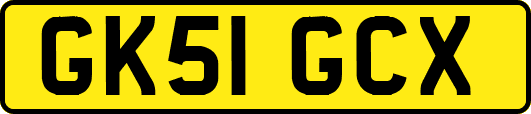 GK51 GCX